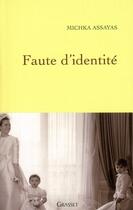 MICHKA ASSAYAS

Faute d'identité

GRASSET